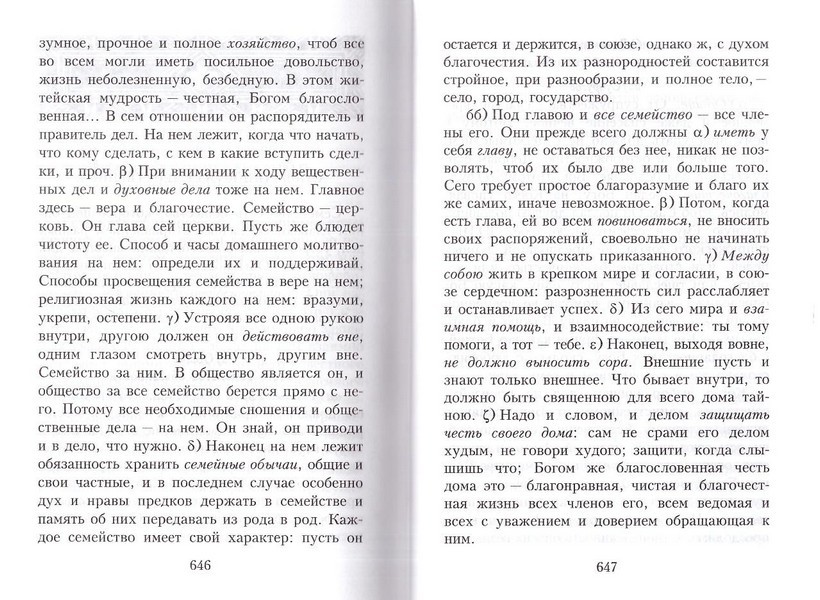 зумное, прочное и полное хозяйство, чтоб все во всем могли иметь посильное довольство, жизнь неболезненную, безбедную. В этом житейская мудрость — честная, Богом благословенная... В сем отношении он распорядитель и правитель дел. На нем лежит, когда что начать, что кому сделать, с кем в какие вступить сделки, и проч. β) При внимании к ходу вещественных дел и духовные дела тоже на нем. Главное здесь — вера и благочестие. Семейство — церковь. Он глава сей церкви. Пусть же блюдет чистоту ее. Способ и часы домашнего молитвования на нем: определи их и поддерживай. Способы просвещения семейства в вере на нем; религиозная жизнь каждого на нем: вразуми, укрепи, остепени. γ) Устрояя все одною рукою внутри, другою должен он действовать вне, одним глазом смотреть внутрь, другим вне. Семейство за ним. В общество является он, и общество за все семейство берется прямо с него. Потому все необходимые сношения и общественные дела — на нем. Он знай, он приводи и в дело, что нужно. δ) Наконец на нем лежит обязанность хранить семейные обычаи, общие и свои частные, и в последнем случае особенно дух и нравы предков держать в семействе и память об них передавать из рода в род. Каждое семейство имеет свой характер: пусть он

646

остается и держится, в союзе, однако ж, с духом благочестия. Из их разнородностей составится стройное, при разнообразии, и полное тело, — село, город, государство.

бб) Под главою и все семейство — все члены его. Они прежде всего должны α) иметь у себя главу, не оставаться без нее, никак не позволять, чтоб их было две или больше того. Сего требует простое благоразумие и благо их же самих, иначе невозможное. β) Потом, когда есть глава, ей во всем повиноваться, не вносить своих распоряжений, своевольно не начинать ничего и не опускать приказанного. γ) Между собою жить в крепком мире и согласии, в союзе сердечном: разрозненность сил расслабляет и останавливает успех. δ) Из сего мира и взаимная помощь, и взаимносодействие: ты тому помоги, а тот — тебе. ε) Наконец, выходя вовне, не должно выносить сора. Внешние пусть и знают только внешнее. Что бывает внутри, то должно быть священною для всего дома тайною. ζ) Надо и словом, и делом защищать честь своего дома: сам не срами его делом худым, не говори худого; защити, когда слышишь что; Богом же благословенная честь дома это — благонравная, чистая и благочестная жизнь всех членов его, всем ведомая и всех с уважением и доверием обращающая к ним.

647